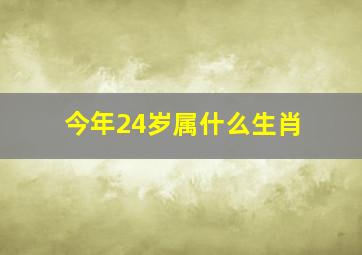 今年24岁属什么生肖